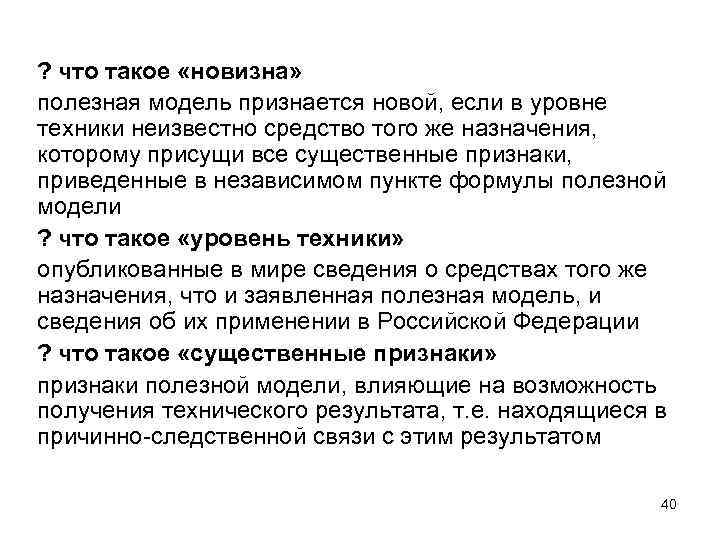 ? что такое «новизна»

полезная модель признается новой, если в уровне техники неизвестно средство того же назначения, которому присущи все существенные признаки, приведенные в независимом пункте формулы полезной модели

? что такое «уровень техники»

опубликованные в мире сведения о средствах того же назначения, что и заявленная полезная модель, и сведения об их применении в Российской Федерации

? что такое «существенные признаки»

признаки полезной модели, влияющие на возможность получения технического результата, т.е. находящиеся в причинно-следственной связи с этим результатом

40